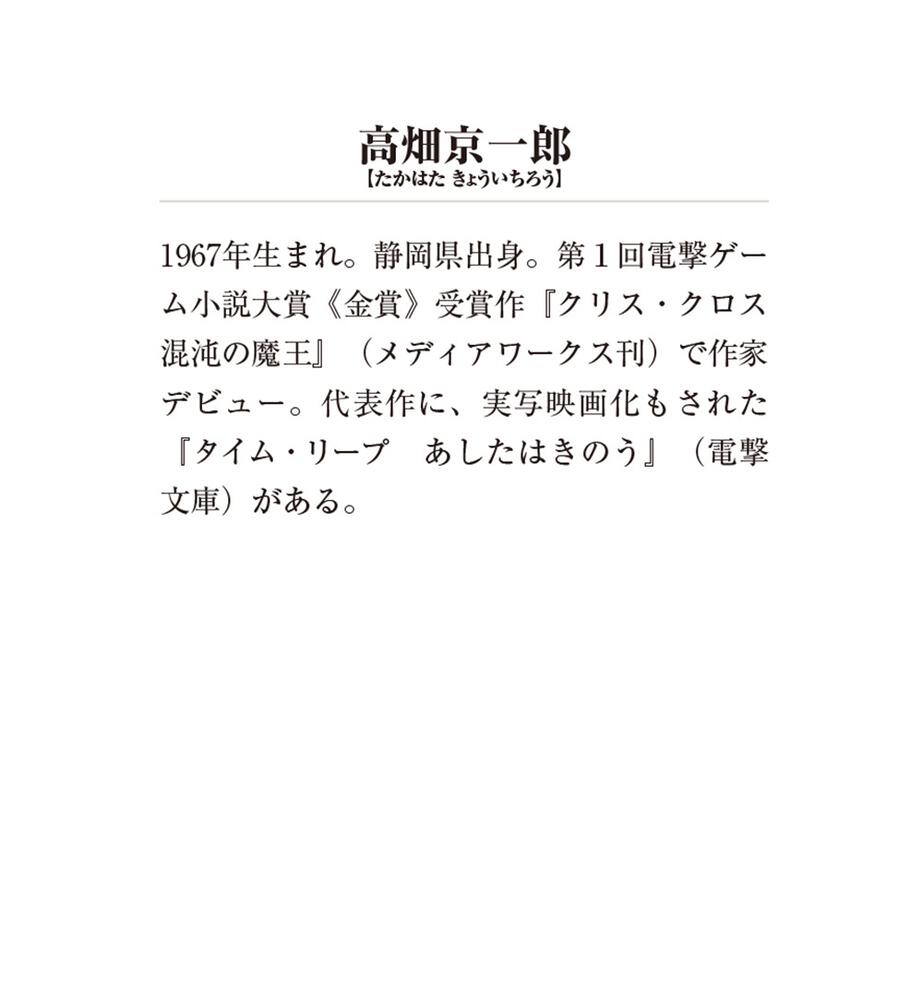 高畑京一郎
【たかはた きょういちろう】

1967年生まれ。静岡県出身。第１回電撃ゲーム小説大賞《金賞》受賞作『クリス・クロス　混沌の魔王』（メディアワークス刊）で作家デビュー。代表作に、実写映画化もされた『タイム・リープ　あしたはきのう』（電撃文庫）がある。